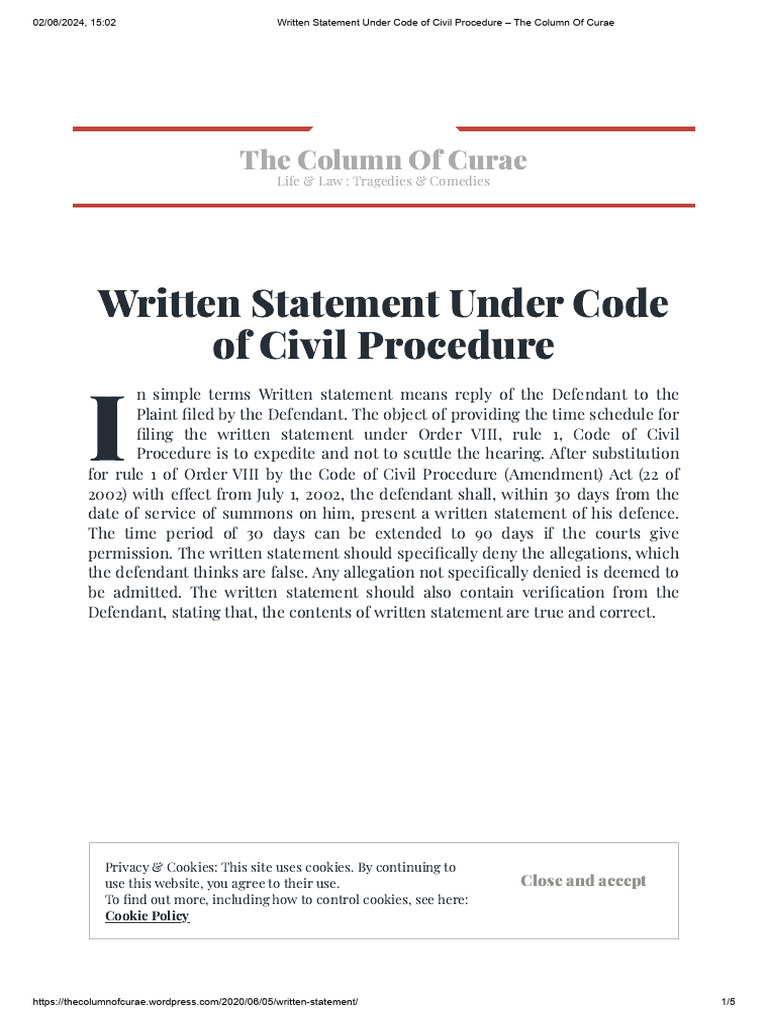 02/06/2024, 15:02 Written Statement Under Code of Civil Procedure – The Column Of Curae

The Column Of Curae
Life & Law : Tragedies & Comedies

Written Statement Under Code of Civil Procedure

In simple terms Written statement means reply of the Defendant to the Plaint filed by the Defendant. The object of providing the time schedule for filing the written statement under Order VIII, rule 1, Code of Civil Procedure is to expedite and not to scuttle the hearing. After substitution for rule 1 of Order VIII by the Code of Civil Procedure (Amendment) Act (22 of 2002) with effect from July 1, 2002, the defendant shall, within 30 days from the date of service of summons on him, present a written statement of his defence. The time period of 30 days can be extended to 90 days if the courts give permission. The written statement should specifically deny the allegations, which the defendant thinks are false. Any allegation not specifically denied is deemed to be admitted. The written statement should also contain verification from the Defendant, stating that, the contents of written statement are true and correct.

Privacy & Cookies: This site uses cookies. By continuing to use this website, you agree to their use.
To find out more, including how to control cookies, see here: Cookie Policy

Close and accept

https://thecolumnofcurae.wordpress.com/2020/06/05/written-statement/ 1/5